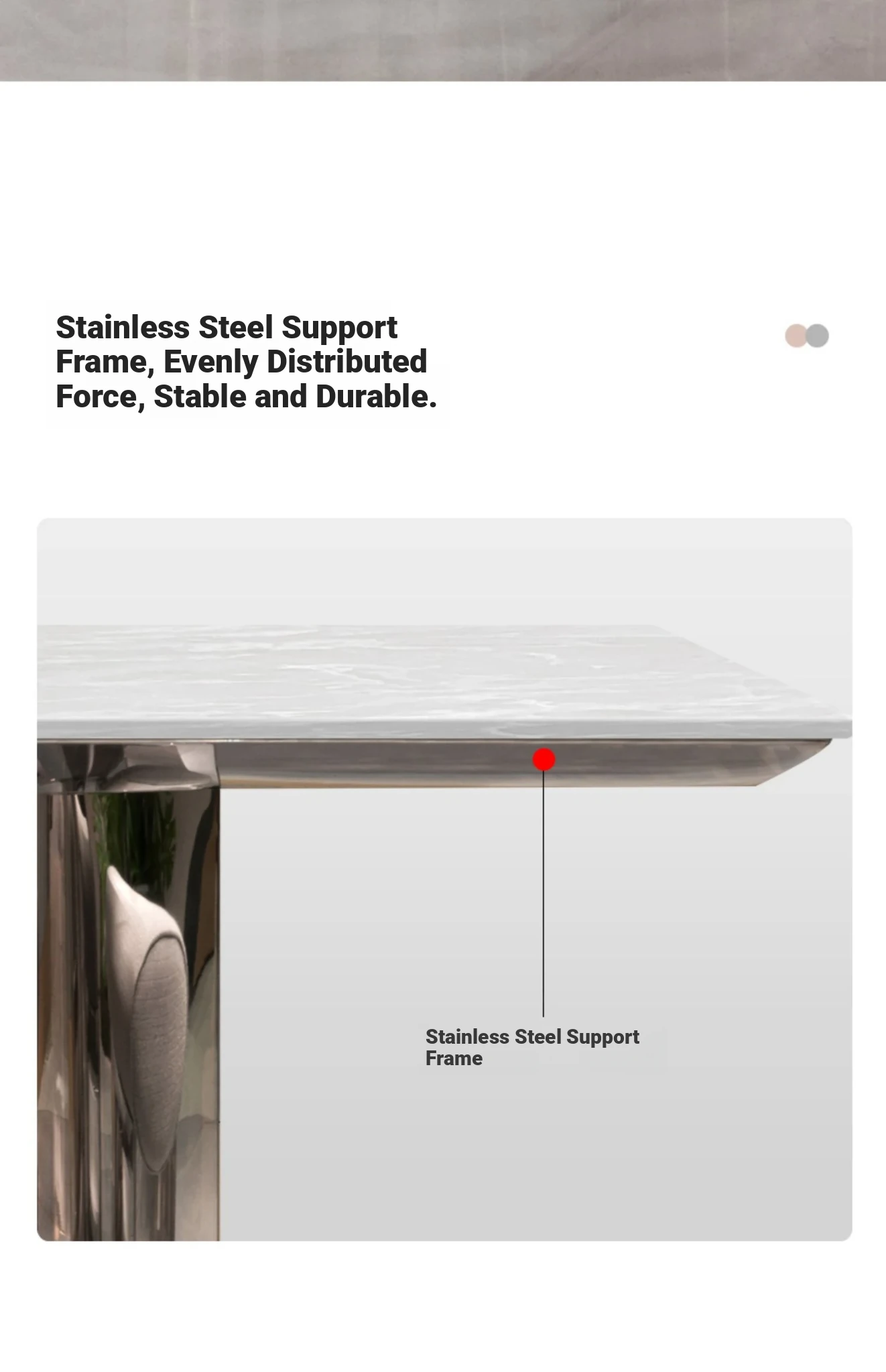 Stainless Steel Support Frame, Evenly Distributed Force, Stable and Durable.

Stainless Steel Support Frame